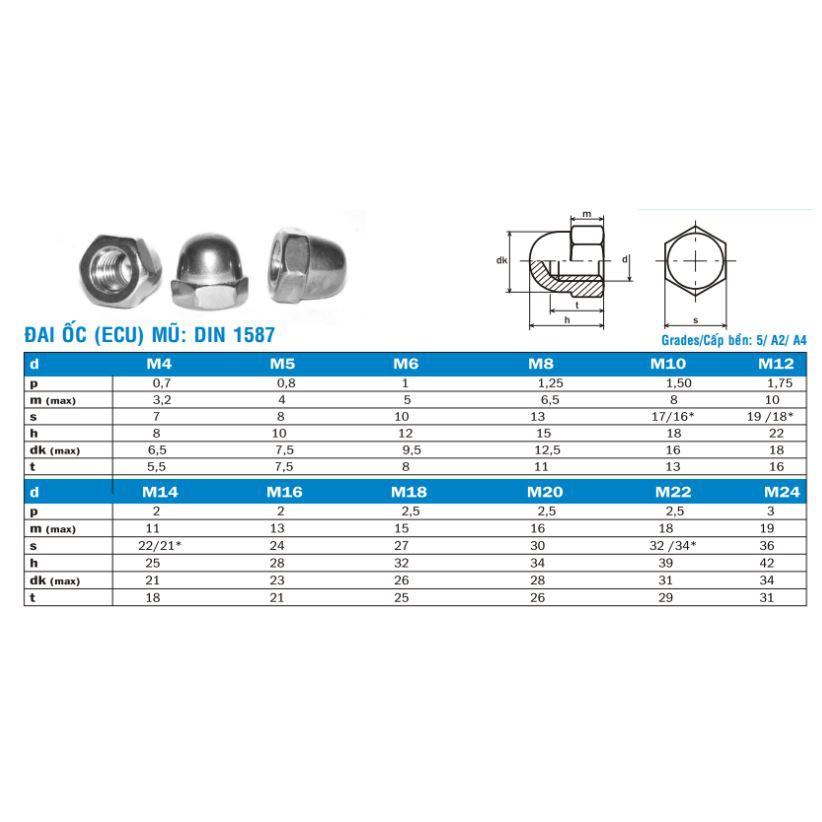 m

dk

d

t

h

s

ĐAI ỐC (ECU) MŨ: DIN 1587

Grades/Cấp bền: 5/ A2/ A4

| d | M4 | M5 | M6 | M8 | M10 | M12 |
|---|---|---|---|---|---|---|
| p | 0,7 | 0,8 | 1 | 1,25 | 1,50 | 1,75 |
| m (max) | 3,2 | 4 | 5 | 6,5 | 8 | 10 |
| s | 7 | 8 | 10 | 13 | 17/16* | 19 /18* |
| h | 8 | 10 | 12 | 15 | 18 | 22 |
| dk (max) | 6,5 | 7,5 | 9,5 | 12,5 | 16 | 18 |
| t | 5,5 | 7,5 | 8 | 11 | 13 | 16 |

| d | M14 | M16 | M18 | M20 | M22 | M24 |
|---|---|---|---|---|---|---|
| p | 2 | 2 | 2,5 | 2,5 | 2,5 | 3 |
| m (max) | 11 | 13 | 15 | 16 | 18 | 19 |
| s | 22/21* | 24 | 27 | 30 | 32 /34* | 36 |
| h | 25 | 28 | 32 | 34 | 39 | 42 |
| dk (max) | 21 | 23 | 26 | 28 | 31 | 34 |
| t | 18 | 21 | 25 | 26 | 29 | 31 |